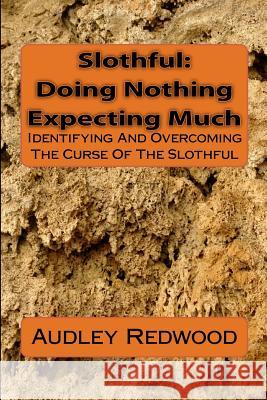 Slothful:
Doing Nothing
Expecting Much
Identifying And Overcoming
The Curse Of The Slothful

Audley Redwood

Kraina Książek